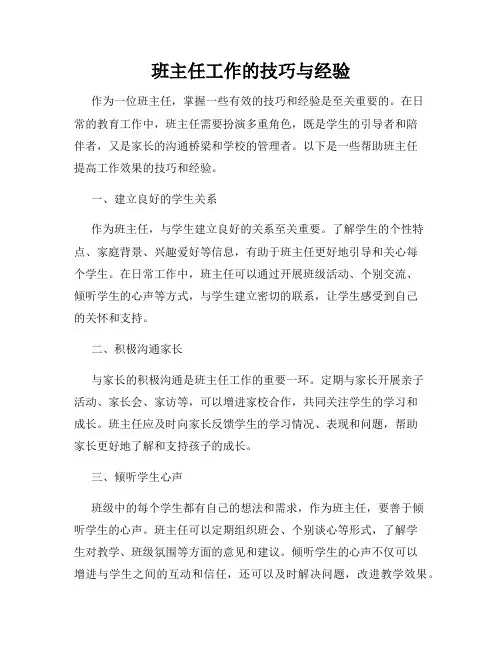 班主任工作的技巧与经验

作为一位班主任，掌握一些有效的技巧和经验是至关重要的。在日常的教育工作中，班主任需要扮演多重角色，既是学生的引导者和陪伴者，又是家长的沟通桥梁和学校的管理者。以下是一些帮助班主任提高工作效果的技巧和经验。

一、建立良好的学生关系

作为班主任，与学生建立良好的关系至关重要。了解学生的个性特点、家庭背景、兴趣爱好等信息，有助于班主任更好地引导和关心每个学生。在日常工作中，班主任可以通过开展班级活动、个别交流、倾听学生的心声等方式，与学生建立密切的联系，让学生感受到自己的关怀和支持。

二、积极沟通家长

与家长的积极沟通是班主任工作的重要一环。定期与家长开展亲子活动、家长会、家访等，可以增进家校合作，共同关注学生的学习和成长。班主任应及时向家长反馈学生的学习情况、表现和问题，帮助家长更好地了解和支持孩子的成长。

三、倾听学生心声

班级中的每个学生都有自己的想法和需求，作为班主任，要善于倾听学生的心声。班主任可以定期组织班会、个别谈心等形式，了解学生对教学、班级氛围等方面的意见和建议。倾听学生的心声不仅可以增进与学生之间的互动和信任，还可以及时解决问题，改进教学效果。